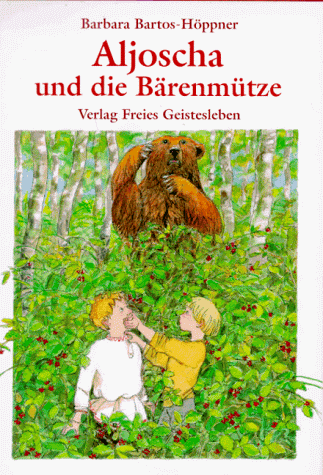 Barbara Bartos-Höppner

Aljoscha und die Bärenmütze

Verlag Freies Geistesleben